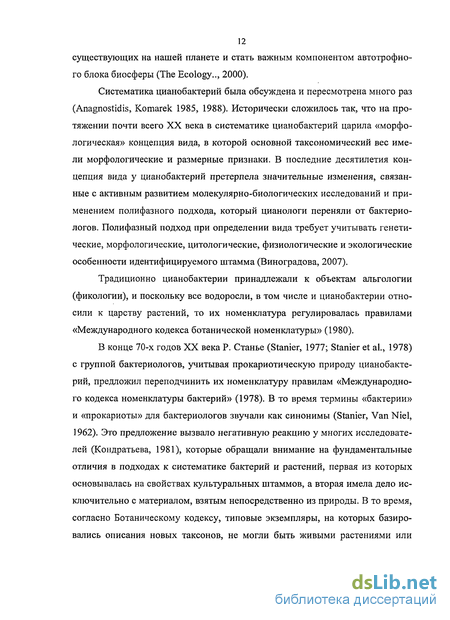 12

существующих на нашей планете и стать важным компонентом автотрофного блока биосферы (The Ecology.., 2000).

Систематика цианобактерий была обсуждена и пересмотрена много раз (Anagnostidis, Komarek 1985, 1988). Исторически сложилось так, что на протяжении почти всего XX века в систематике цианобактерий царила «морфологическая» концепция вида, в которой основной таксономический вес имели морфологические и размерные признаки. В последние десятилетия концепция вида у цианобактерий претерпела значительные изменения, связанные с активным развитием молекулярно-биологических исследований и применением полифазного подхода, который цианологи переняли от бактериологов. Полифазный подход при определении вида требует учитывать генетические, морфологические, цитологические, физиологические и экологические особенности идентифицируемого штамма (Виноградова, 2007).

Традиционно цианобактерии принадлежали к объектам альгологии (фикологии), и поскольку все водоросли, в том числе и цианобактерии относили к царству растений, то их номенклатура регулировалась правилами «Международного кодекса ботанической номенклатуры» (1980).

В конце 70-х годов XX века Р. Станье (Stanier, 1977; Stanier et al., 1978) с группой бактериологов, учитывая прокариотическую природу цианобактерий, предложил переподчинить их номенклатуру правилам «Международного кодекса номенклатуры бактерий» (1978). В то время термины «бактерии» и «прокариоты» для бактериологов звучали как синонимы (Stanier, Van Niel, 1962). Это предложение вызвало негативную реакцию у многих исследователей (Кондратьева, 1981), которые обращали внимание на фундаментальные отличия в подходах к систематике бактерий и растений, первая из которых основывалась на свойствах культуральных штаммов, а вторая имела дело исключительно с материалом, взятым непосредственно из природы. В то время, согласно Ботаническому кодексу, типовые экземпляры, на которых базировались описания новых таксонов, не могли быть живыми растениями или

dsLib.net
библиотека диссертаций